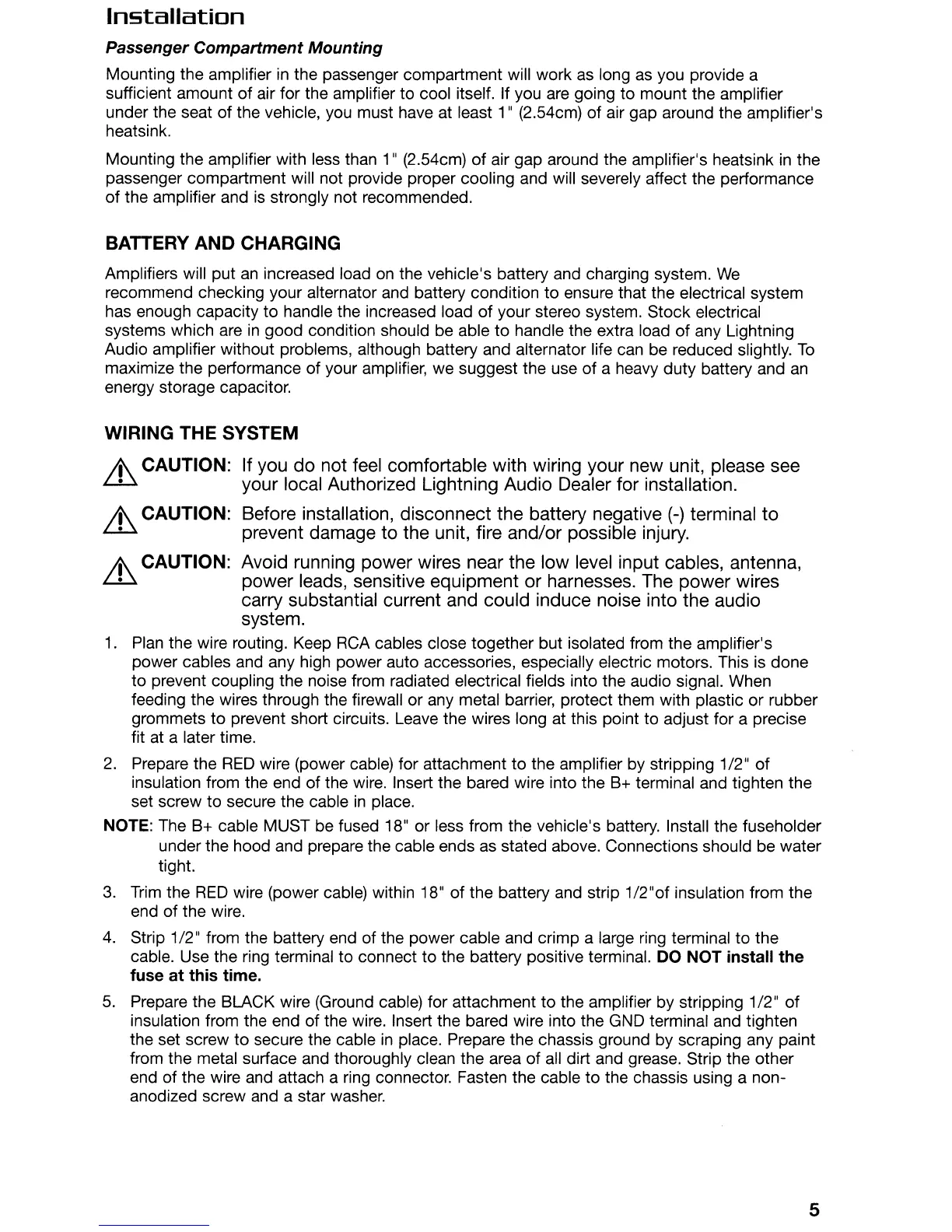 Installation

Passenger Compartment Mounting

Mounting the amplifier in the passenger compartment will work as long as you provide a sufficient amount of air for the amplifier to cool itself. If you are going to mount the amplifier under the seat of the vehicle, you must have at least 1" (2.54cm) of air gap around the amplifier's heatsink.

Mounting the amplifier with less than 1" (2.54cm) of air gap around the amplifier's heatsink in the passenger compartment will not provide proper cooling and will severely affect the performance of the amplifier and is strongly not recommended.

BATTERY AND CHARGING

Amplifiers will put an increased load on the vehicle's battery and charging system. We recommend checking your alternator and battery condition to ensure that the electrical system has enough capacity to handle the increased load of your stereo system. Stock electrical systems which are in good condition should be able to handle the extra load of any Lightning Audio amplifier without problems, although battery and alternator life can be reduced slightly. To maximize the performance of your amplifier, we suggest the use of a heavy duty battery and an energy storage capacitor.

WIRING THE SYSTEM

CAUTION: If you do not feel comfortable with wiring your new unit, please see your local Authorized Lightning Audio Dealer for installation.

CAUTION: Before installation, disconnect the battery negative (-) terminal to prevent damage to the unit, fire and/or possible injury.

CAUTION: Avoid running power wires near the low level input cables, antenna, power leads, sensitive equipment or harnesses. The power wires carry substantial current and could induce noise into the audio system.

1. Plan the wire routing. Keep RCA cables close together but isolated from the amplifier's power cables and any high power auto accessories, especially electric motors. This is done to prevent coupling the noise from radiated electrical fields into the audio signal. When feeding the wires through the firewall or any metal barrier, protect them with plastic or rubber grommets to prevent short circuits. Leave the wires long at this point to adjust for a precise fit at a later time.

2. Prepare the RED wire (power cable) for attachment to the amplifier by stripping 1/2" of insulation from the end of the wire. Insert the bared wire into the B+ terminal and tighten the set screw to secure the cable in place.

NOTE: The B+ cable MUST be fused 18" or less from the vehicle's battery. Install the fuseholder under the hood and prepare the cable ends as stated above. Connections should be water tight.

3. Trim the RED wire (power cable) within 18" of the battery and strip 1/2"of insulation from the end of the wire.

4. Strip 1/2" from the battery end of the power cable and crimp a large ring terminal to the cable. Use the ring terminal to connect to the battery positive terminal. DO NOT install the fuse at this time.

5. Prepare the BLACK wire (Ground cable) for attachment to the amplifier by stripping 1/2" of insulation from the end of the wire. Insert the bared wire into the GND terminal and tighten the set screw to secure the cable in place. Prepare the chassis ground by scraping any paint from the metal surface and thoroughly clean the area of all dirt and grease. Strip the other end of the wire and attach a ring connector. Fasten the cable to the chassis using a non-anodized screw and a star washer.

5